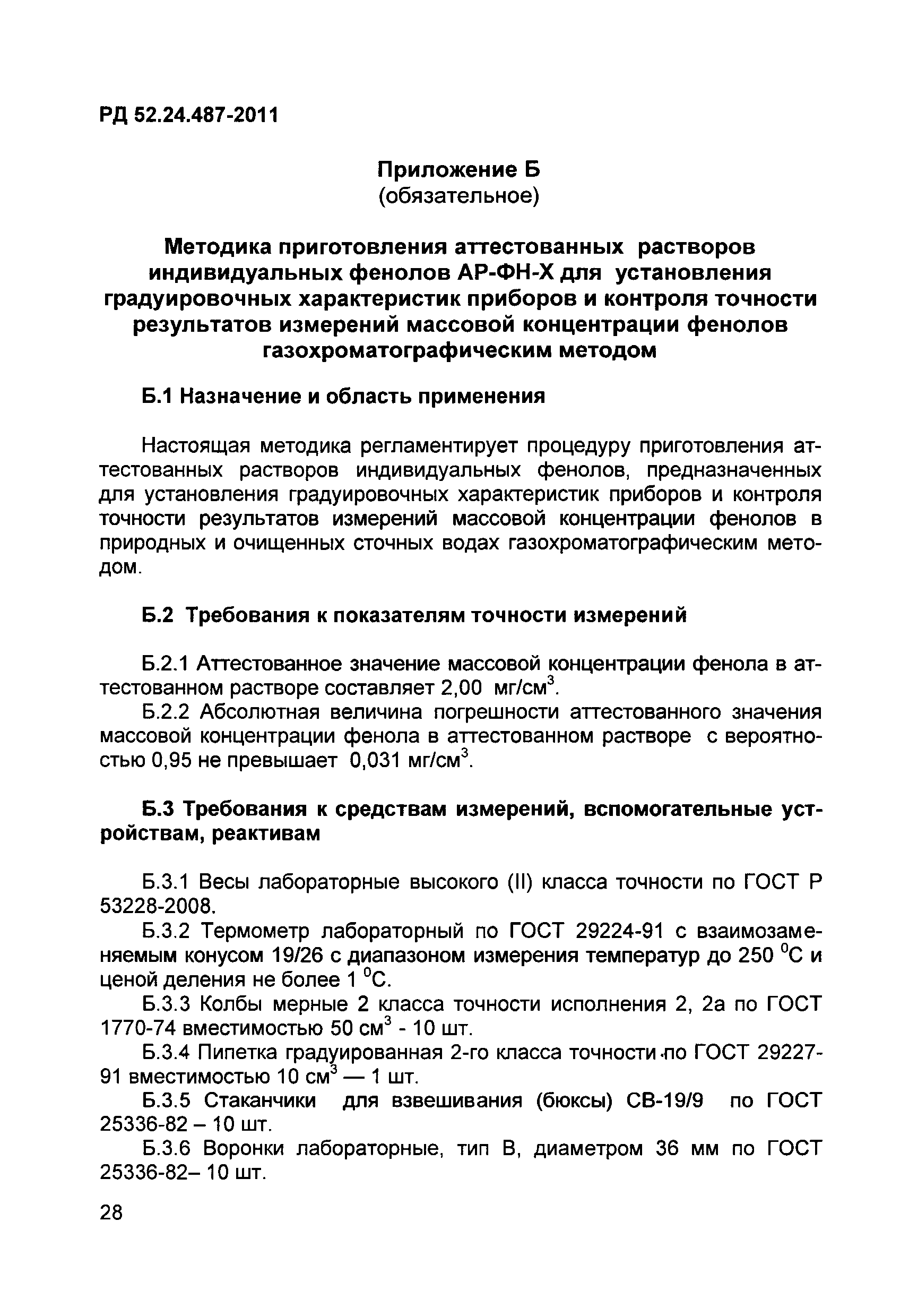 РД 52.24.487-2011

Приложение Б
(обязательное)

Методика приготовления аттестованных растворов индивидуальных фенолов АР-ФН-Х для установления градуировочных характеристик приборов и контроля точности результатов измерений массовой концентрации фенолов газохроматографическим методом

Б.1 Назначение и область применения

Настоящая методика регламентирует процедуру приготовления аттестованных растворов индивидуальных фенолов, предназначенных для установления градуировочных характеристик приборов и контроля точности результатов измерений массовой концентрации фенолов в природных и очищенных сточных водах газохроматографическим методом.

Б.2 Требования к показателям точности измерений

Б.2.1 Аттестованное значение массовой концентрации фенола в аттестованном растворе составляет 2,00 мг/см$^3$.

Б.2.2 Абсолютная величина погрешности аттестованного значения массовой концентрации фенола в аттестованном растворе с вероятностью 0,95 не превышает 0,031 мг/см$^3$.

Б.3 Требования к средствам измерений, вспомогательные устройствам, реактивам

Б.3.1 Весы лабораторные высокого (II) класса точности по ГОСТ Р 53228-2008.

Б.3.2 Термометр лабораторный по ГОСТ 29224-91 с взаимозаменяемым конусом 19/26 с диапазоном измерения температур до 250 $^0$С и ценой деления не более 1 $^0$С.

Б.3.3 Колбы мерные 2 класса точности исполнения 2, 2а по ГОСТ 1770-74 вместимостью 50 см$^3$ - 10 шт.

Б.3.4 Пипетка градуированная 2-го класса точности по ГОСТ 29227-91 вместимостью 10 см$^3$ — 1 шт.

Б.3.5 Стаканчики для взвешивания (бюксы) СВ-19/9 по ГОСТ 25336-82 – 10 шт.

Б.3.6 Воронки лабораторные, тип В, диаметром 36 мм по ГОСТ 25336-82– 10 шт.

28